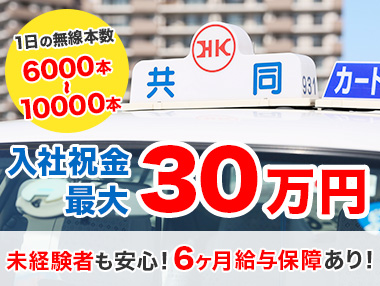 1日の無線本数
6000本
~
10000本

HK
共 同
931
カード

入社祝金
最大
30万円

未経験者も安心！6ヶ月給与保障あり！